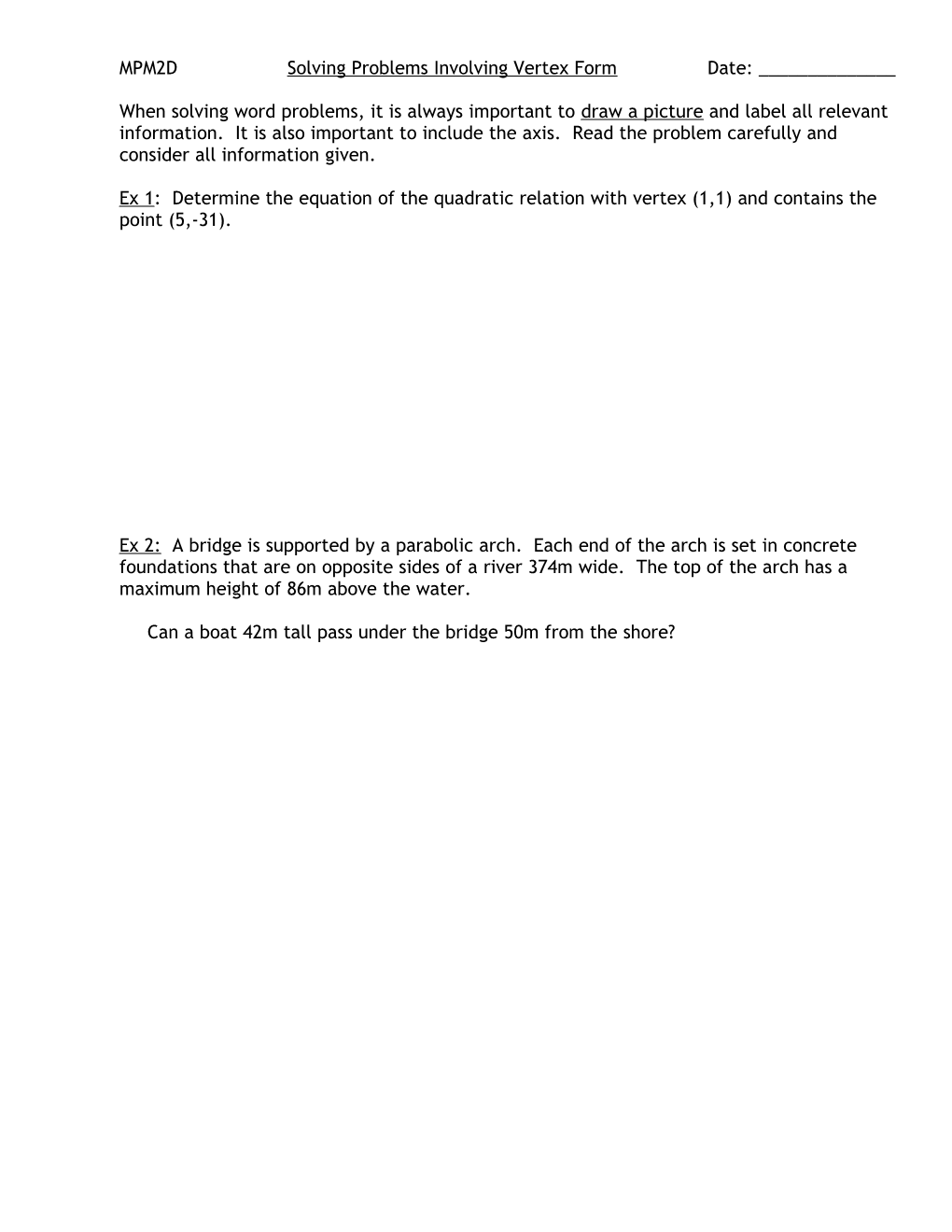 MPM2D Solving Problems Involving Vertex Form Date: ______________

When solving word problems, it is always important to draw a picture and label all relevant information. It is also important to include the axis. Read the problem carefully and consider all information given.

Ex 1: Determine the equation of the quadratic relation with vertex (1,1) and contains the point (5,-31).

Ex 2: A bridge is supported by a parabolic arch. Each end of the arch is set in concrete foundations that are on opposite sides of a river 374m wide. The top of the arch has a maximum height of 86m above the water.

Can a boat 42m tall pass under the bridge 50m from the shore?